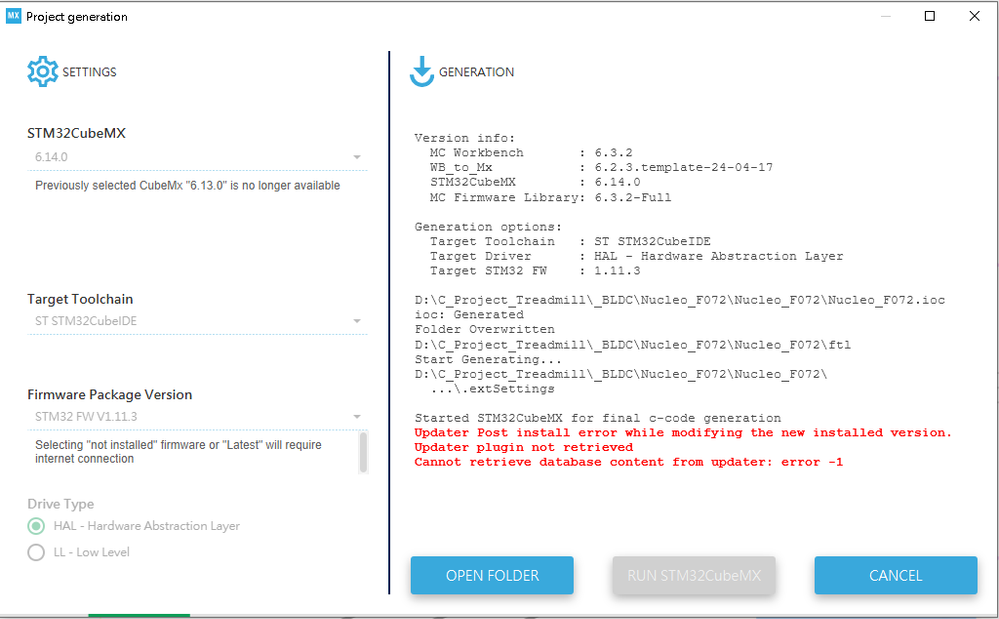 MX Project generation

SETTINGS

STM32CubeMX

6.14.0

Previously selected CubeMx "6.13.0" is no longer available

Target Toolchain

ST STM32CubeIDE

Firmware Package Version

STM32 FW V1.11.3

Selecting "not installed" firmware or "Latest" will require internet connection

Drive Type

HAL - Hardware Abstraction Layer

LL - Low Level

GENERATION

Version info:
MC Workbench : 6.3.2
WB_to_Mx : 6.2.3.template-24-04-17
STM32CubeMX : 6.14.0
MC Firmware Library: 6.3.2-Full

Generation options:
Target Toolchain : ST STM32CubeIDE
Target Driver : HAL - Hardware Abstraction Layer
Target STM32 FW : 1.11.3

D:\C_Project_Treadmill\_BLDC\Nucleo_F072\Nucleo_F072\Nucleo_F072.ioc
ioc: Generated
Folder Overwritten
D:\C_Project_Treadmill\_BLDC\Nucleo_F072\Nucleo_F072\ftl
Start Generating...
D:\C_Project_Treadmill\_BLDC\Nucleo_F072\Nucleo_F072\
...\.extSettings

Started STM32CubeMX for final c-code generation
Updater Post install error while modifying the new installed version.
Updater plugin not retrieved
Cannot retrieve database content from updater: error -1

OPEN FOLDER

RUN STM32CubeMX

CANCEL